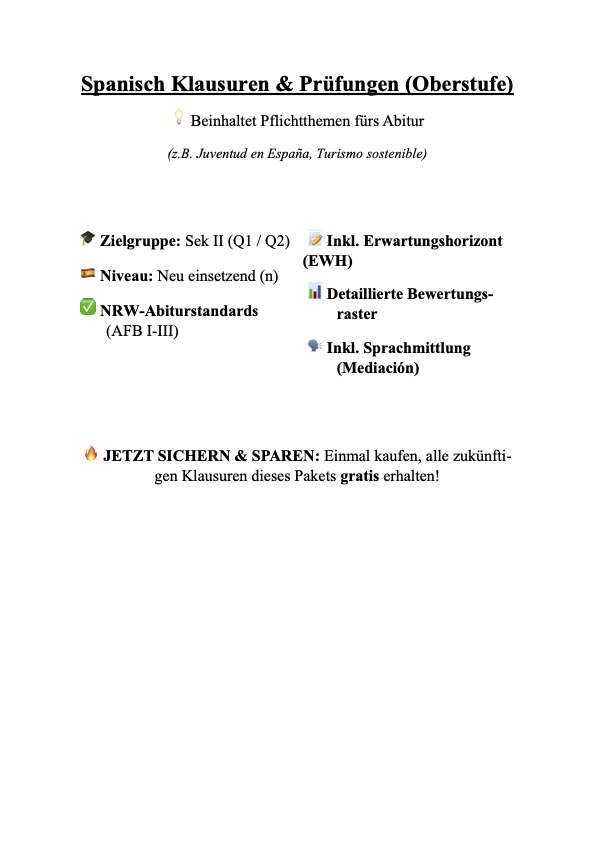 Spanisch Klausuren & Prüfungen (Oberstufe)

Beinhaltet Pflichtthemen fürs Abitur

(z.B. Juventud en España, Turismo sostenible)

Zielgruppe: Sek II (Q1 / Q2)

Niveau: Neu einsetzend (n)

NRW-Abiturstandards (AFB I-III)

Inkl. Erwartungshorizont (EWH)

Detaillierte Bewertungsraster

Inkl. Sprachmittlung (Mediación)

JETZT SICHERN & SPAREN: Einmal kaufen, alle zukünftigen Klausuren dieses Pakets gratis erhalten!